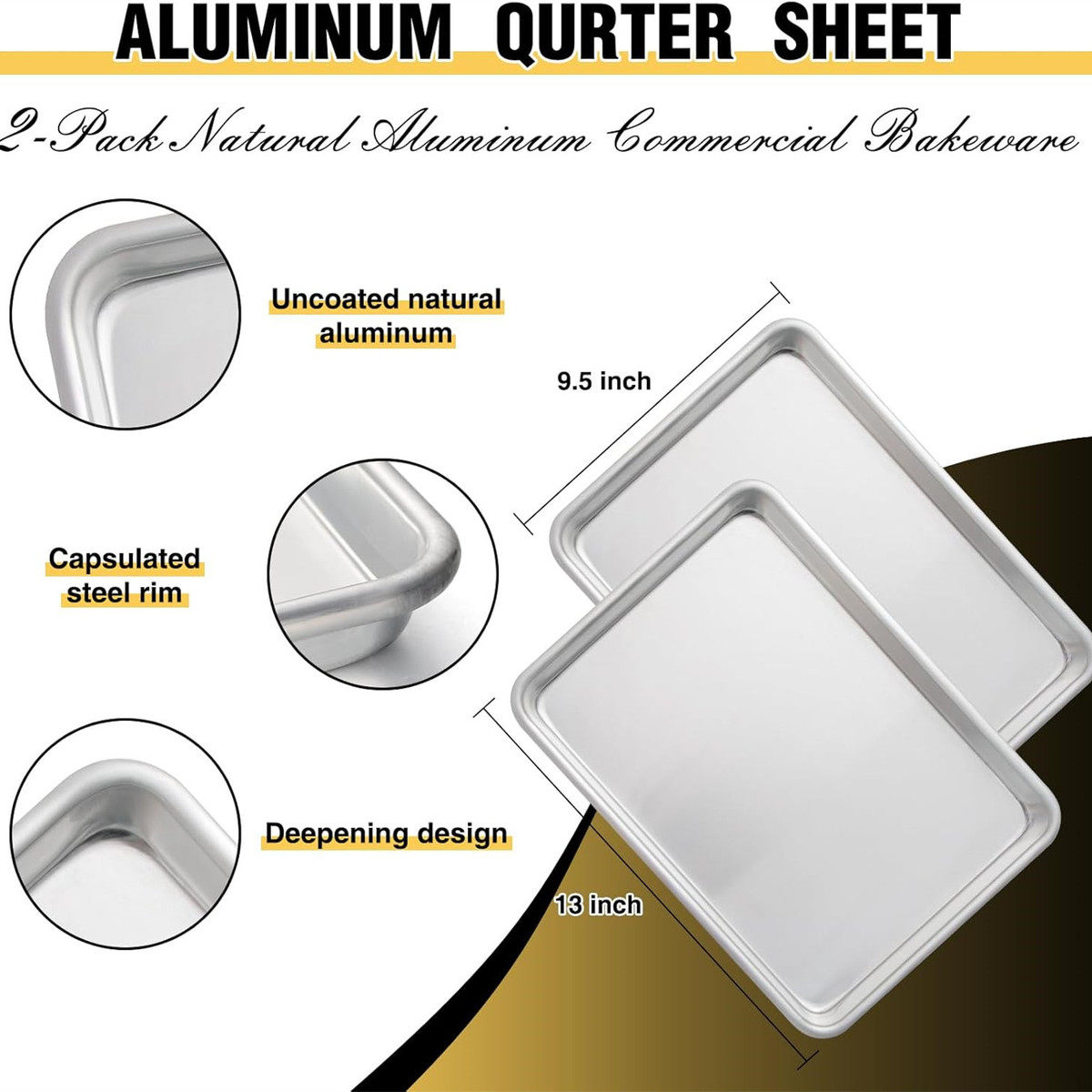 ALUMINUM QURTER SHEET

2-Pack Natural Aluminum Commercial Bakeware

Uncoated natural aluminum

9.5 inch

Capsulated steel rim

Deepening design

13 inch